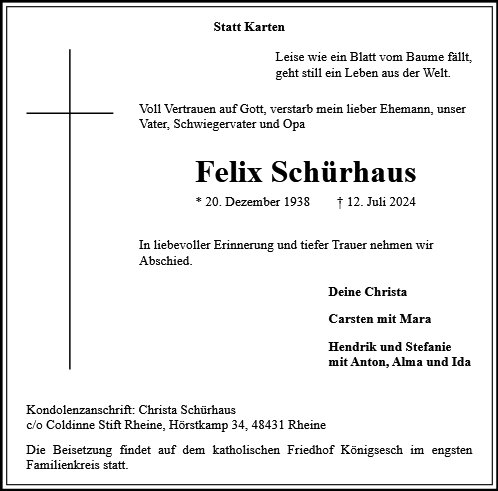 Statt Karten

Leise wie ein Blatt vom Baume fällt, geht still ein Leben aus der Welt.

Voll Vertrauen auf Gott, verstarb mein lieber Ehemann, unser Vater, Schwiegervater und Opa

Felix Schürhaus

* 20. Dezember 1938 † 12. Juli 2024

In liebevoller Erinnerung und tiefer Trauer nehmen wir Abschied.

Deine Christa

Carsten mit Mara

Hendrik und Stefanie
mit Anton, Alma und Ida

Kondolenzanschrift: Christa Schürhaus
c/o Coldinne Stift Rheine, Hörstkamp 34, 48431 Rheine

Die Beisetzung findet auf dem katholischen Friedhof Königsesch im engsten Familienkreis statt.